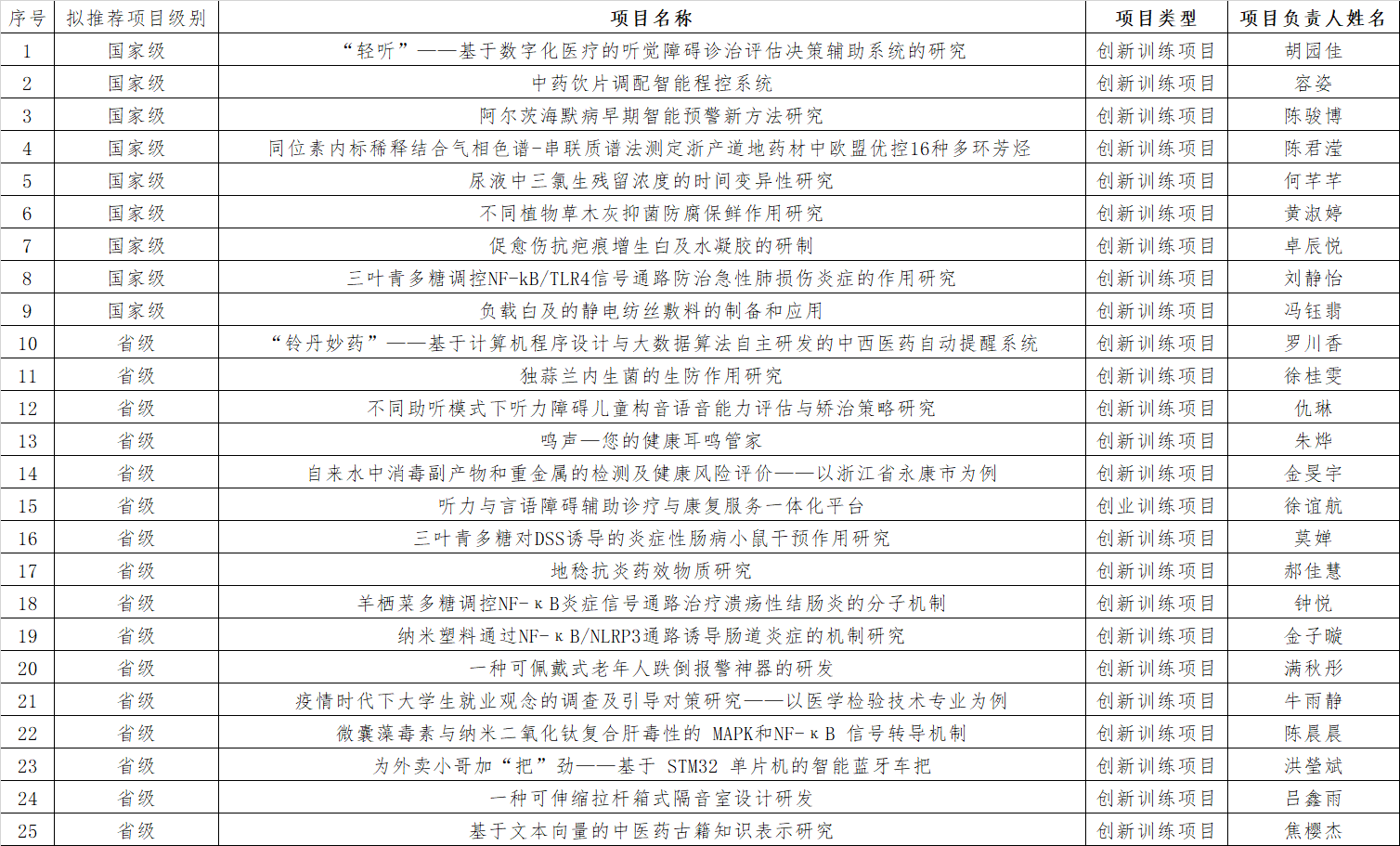 | 序号 | 拟推荐项目级别 | 项目名称 | 项目类型 | 项目负责人姓名 |
|---|---|---|---|---|
| 1 | 国家级 | “轻听”——基于数字化医疗的听觉障碍诊治评估决策辅助系统的研究 | 创新训练项目 | 胡园佳 |
| 2 | 国家级 | 中药饮片调配智能程控系统 | 创新训练项目 | 容姿 |
| 3 | 国家级 | 阿尔茨海默病早期智能预警新方法研究 | 创新训练项目 | 陈骏博 |
| 4 | 国家级 | 同位素内标稀释结合气相色谱-串联质谱法测定浙产道地药材中欧盟优控16种多环芳烃 | 创新训练项目 | 陈君滢 |
| 5 | 国家级 | 尿液中三氯生残留浓度的时间变异性研究 | 创新训练项目 | 何芊芊 |
| 6 | 国家级 | 不同植物草木灰抑菌防腐保鲜作用研究 | 创新训练项目 | 黄淑婷 |
| 7 | 国家级 | 促愈伤抗疤痕增生白及水凝胶的研制 | 创新训练项目 | 卓辰悦 |
| 8 | 国家级 | 三叶青多糖调控NF-kB/TLR4信号通路防治急性肺损伤炎症的作用研究 | 创新训练项目 | 刘静怡 |
| 9 | 国家级 | 负载白及的静电纺丝敷料的制备和应用 | 创新训练项目 | 冯钰翡 |
| 10 | 省级 | “铃丹妙药”——基于计算机程序设计与大数据算法自主研发的中西医药自动提醒系统 | 创新训练项目 | 罗川香 |
| 11 | 省级 | 独蒜兰内生菌的生防作用研究 | 创新训练项目 | 徐桂雯 |
| 12 | 省级 | 不同助听模式下听力障碍儿童构音语音能力评估与矫治策略研究 | 创新训练项目 | 仇琳 |
| 13 | 省级 | 鸣声—您的健康耳鸣管家 | 创新训练项目 | 朱烨 |
| 14 | 省级 | 自来水中消毒副产物和重金属的检测及健康风险评价——以浙江省永康市为例 | 创新训练项目 | 金旻宇 |
| 15 | 省级 | 听力与言语障碍辅助诊疗与康复服务一体化平台 | 创业训练项目 | 徐谊航 |
| 16 | 省级 | 三叶青多糖对DSS诱导的炎症性肠病小鼠干预作用研究 | 创新训练项目 | 莫婵 |
| 17 | 省级 | 地稔抗炎药效物质研究 | 创新训练项目 | 郝佳慧 |
| 18 | 省级 | 羊栖菜多糖调控NF-κB炎症信号通路治疗溃疡性结肠炎的分子机制 | 创新训练项目 | 钟悦 |
| 19 | 省级 | 纳米塑料通过NF-κB/NLRP3通路诱导肠道炎症的机制研究 | 创新训练项目 | 金子璇 |
| 20 | 省级 | 一种可佩戴式老年人跌倒报警神器的研发 | 创新训练项目 | 满秋彤 |
| 21 | 省级 | 疫情时代下大学生就业观念的调查及引导对策研究——以医学检验技术专业为例 | 创新训练项目 | 牛雨静 |
| 22 | 省级 | 微囊藻毒素与纳米二氧化钛复合肝毒性的 MAPK和NF-κB 信号转导机制 | 创新训练项目 | 陈晨晨 |
| 23 | 省级 | 为外卖小哥加“把”劲——基于 STM32 单片机的智能蓝牙车把 | 创新训练项目 | 洪莹斌 |
| 24 | 省级 | 一种可伸缩拉杆箱式隔音室设计研发 | 创新训练项目 | 吕鑫雨 |
| 25 | 省级 | 基于文本向量的中医药古籍知识表示研究 | 创新训练项目 | 焦樱杰 |